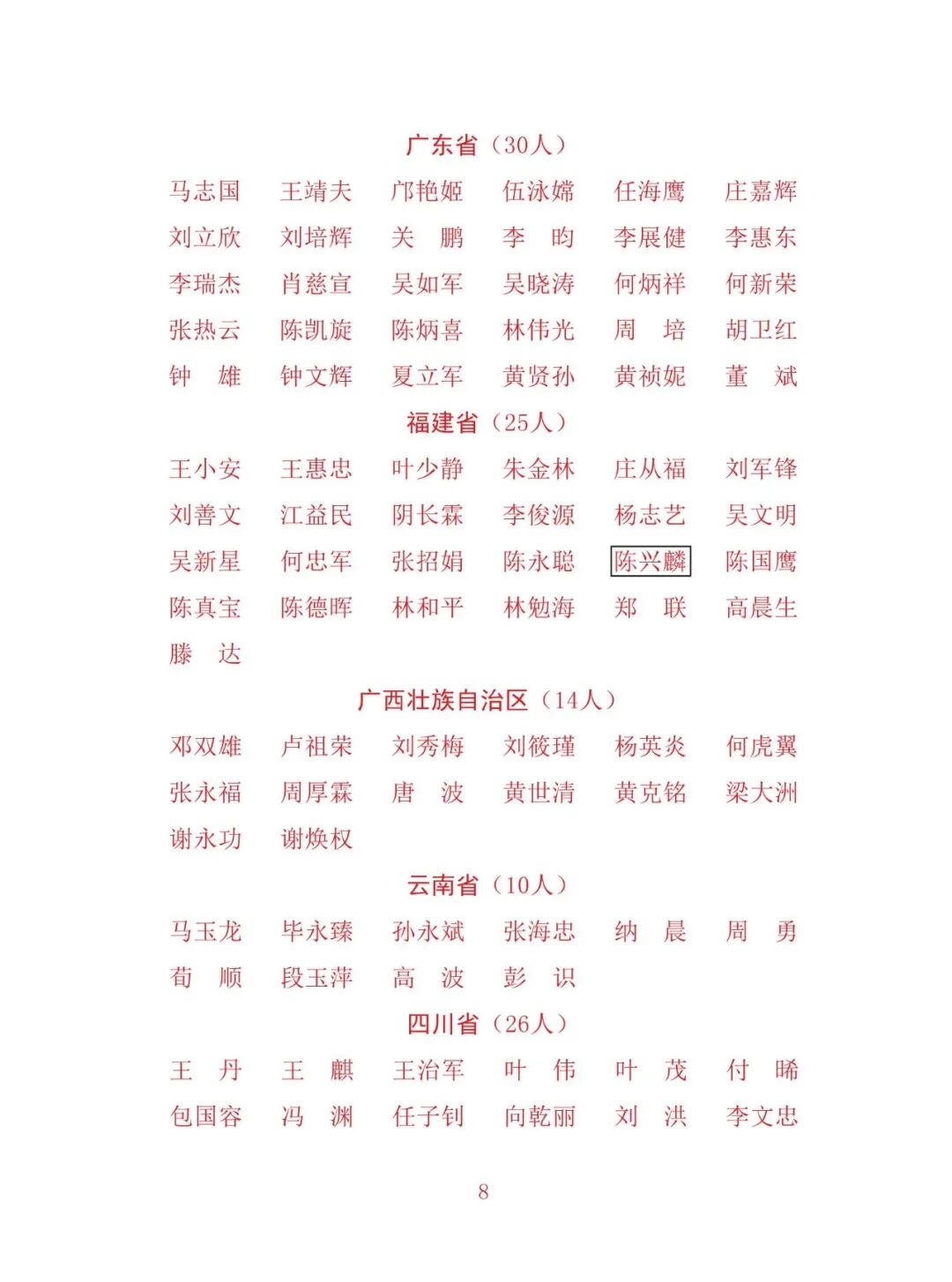 广东省（30人）

马志国　王靖夫　邝艳姬　伍泳嫦　任海鹰　庄嘉辉
刘立欣　刘培辉　关　鹏　李　昀　李展健　李惠东
李瑞杰　肖慈宣　吴如军　吴晓涛　何炳祥　何新荣
张热云　陈凯旋　陈炳喜　林伟光　周　培　胡卫红
钟　雄　钟文辉　夏立军　黄贤孙　黄祯妮　董　斌

福建省（25人）

王小安　王惠忠　叶少静　朱金林　庄从福　刘军锋
刘善文　江益民　阴长霖　李俊源　杨志艺　吴文明
吴新星　何忠军　张招娟　陈永聪　陈兴麟　陈国鹰
陈真宝　陈德晖　林和平　林勉海　郑　联　高晨生
滕　达

广西壮族自治区（14人）

邓双雄　卢祖荣　刘秀梅　刘筱瑾　杨英炎　何虎翼
张永福　周厚霖　唐　波　黄世清　黄克铭　梁大洲
谢永功　谢焕权

云南省（10人）

马玉龙　毕永臻　孙永斌　张海忠　纳　晨　周　勇
荀　顺　段玉萍　高　波　彭　识

四川省（26人）

王　丹　王　麒　王治军　叶　伟　叶　茂　付　晞
包国容　冯　渊　任子钊　向乾丽　刘　洪　李文忠

8